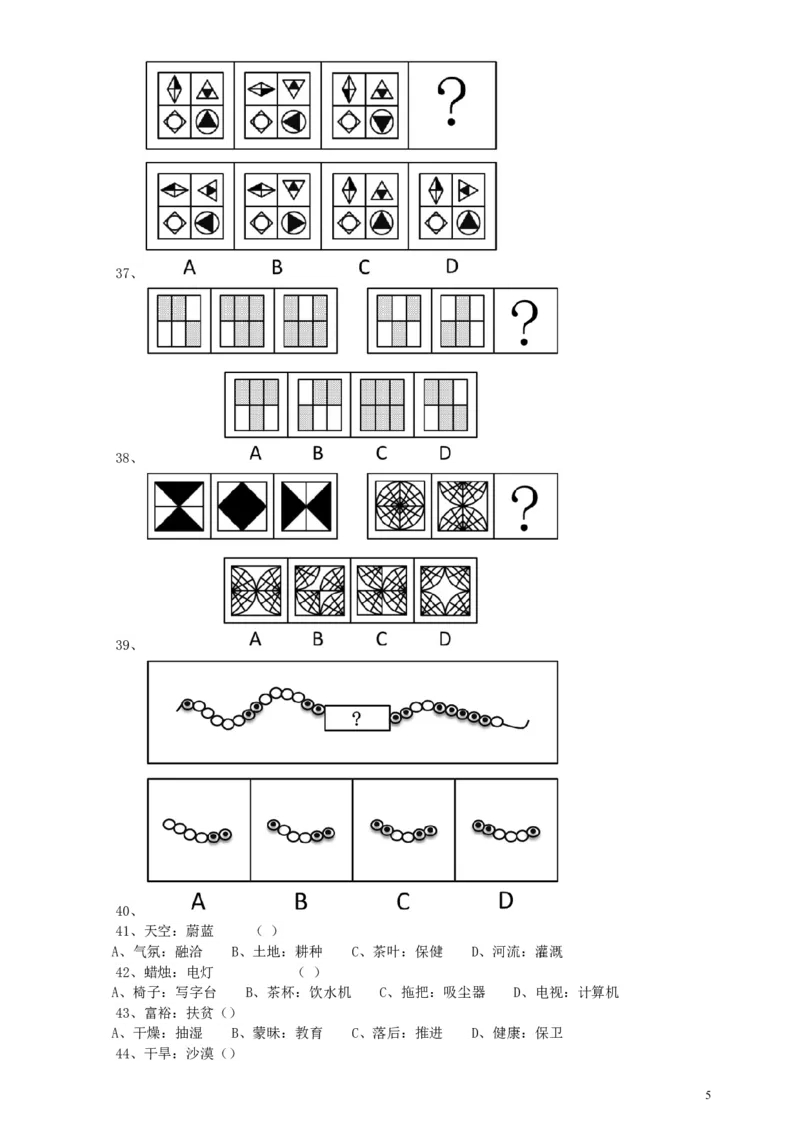 ?

A B C D

37、

?

A B C D

38、

?

A B C D

39、

?

A B C D

40、

41、天空：蔚蓝 （ ）

A、气氛：融洽 B、土地：耕种 C、茶叶：保健 D、河流：灌溉

42、蜡烛：电灯 （ ）

A、椅子：写字台 B、茶杯：饮水机 C、拖把：吸尘器 D、电视：计算机

43、富裕：扶贫（）

A、干燥：抽湿 B、蒙昧：教育 C、落后：推进 D、健康：保卫

44、干旱：沙漠（）

5